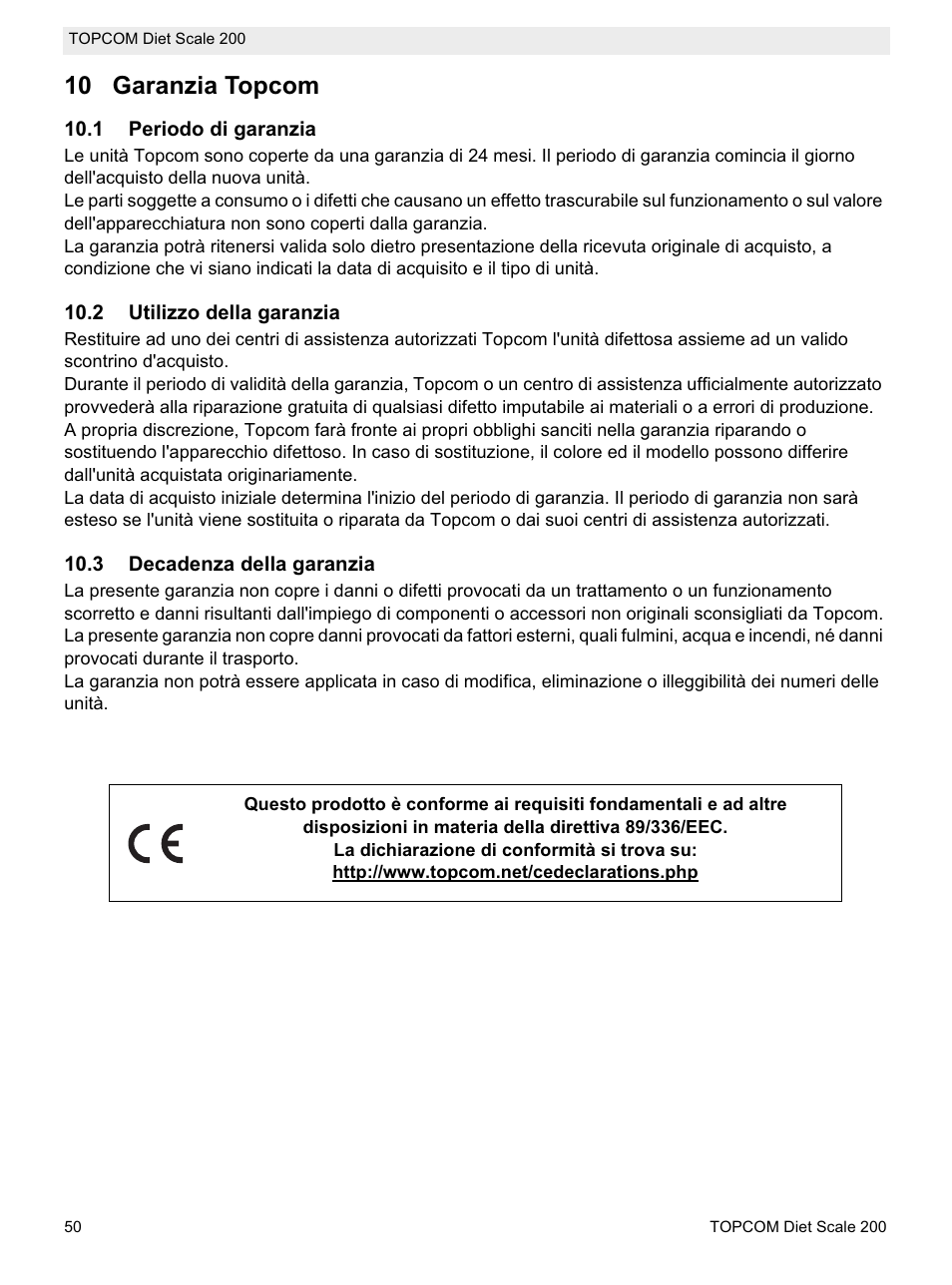 TOPCOM Diet Scale 200

10 Garanzia Topcom

10.1 Periodo di garanzia

Le unità Topcom sono coperte da una garanzia di 24 mesi. Il periodo di garanzia comincia il giorno dell'acquisto della nuova unità.
Le parti soggette a consumo o i difetti che causano un effetto trascurabile sul funzionamento o sul valore dell'apparecchiatura non sono coperti dalla garanzia.
La garanzia potrà ritenersi valida solo dietro presentazione della ricevuta originale di acquisto, a condizione che vi siano indicati la data di acquisito e il tipo di unità.

10.2 Utilizzo della garanzia

Restituire ad uno dei centri di assistenza autorizzati Topcom l'unità difettosa assieme ad un valido scontrino d'acquisto.
Durante il periodo di validità della garanzia, Topcom o un centro di assistenza ufficialmente autorizzato provvederà alla riparazione gratuita di qualsiasi difetto imputabile ai materiali o a errori di produzione.
A propria discrezione, Topcom farà fronte ai propri obblighi sanciti nella garanzia riparando o sostituendo l'apparecchio difettoso. In caso di sostituzione, il colore ed il modello possono differire dall'unità acquistata originariamente.
La data di acquisto iniziale determina l'inizio del periodo di garanzia. Il periodo di garanzia non sarà esteso se l'unità viene sostituita o riparata da Topcom o dai suoi centri di assistenza autorizzati.

10.3 Decadenza della garanzia

La presente garanzia non copre i danni o difetti provocati da un trattamento o un funzionamento scorretto e danni risultanti dall'impiego di componenti o accessori non originali sconsigliati da Topcom.
La presente garanzia non copre danni provocati da fattori esterni, quali fulmini, acqua e incendi, né danni provocati durante il trasporto.
La garanzia non potrà essere applicata in caso di modifica, eliminazione o illeggibilità dei numeri delle unità.

CE

Questo prodotto è conforme ai requisiti fondamentali e ad altre disposizioni in materia della direttiva 89/336/EEC.
La dichiarazione di conformità si trova su:
http://www.topcom.net/cedeclarations.php

50

TOPCOM Diet Scale 200